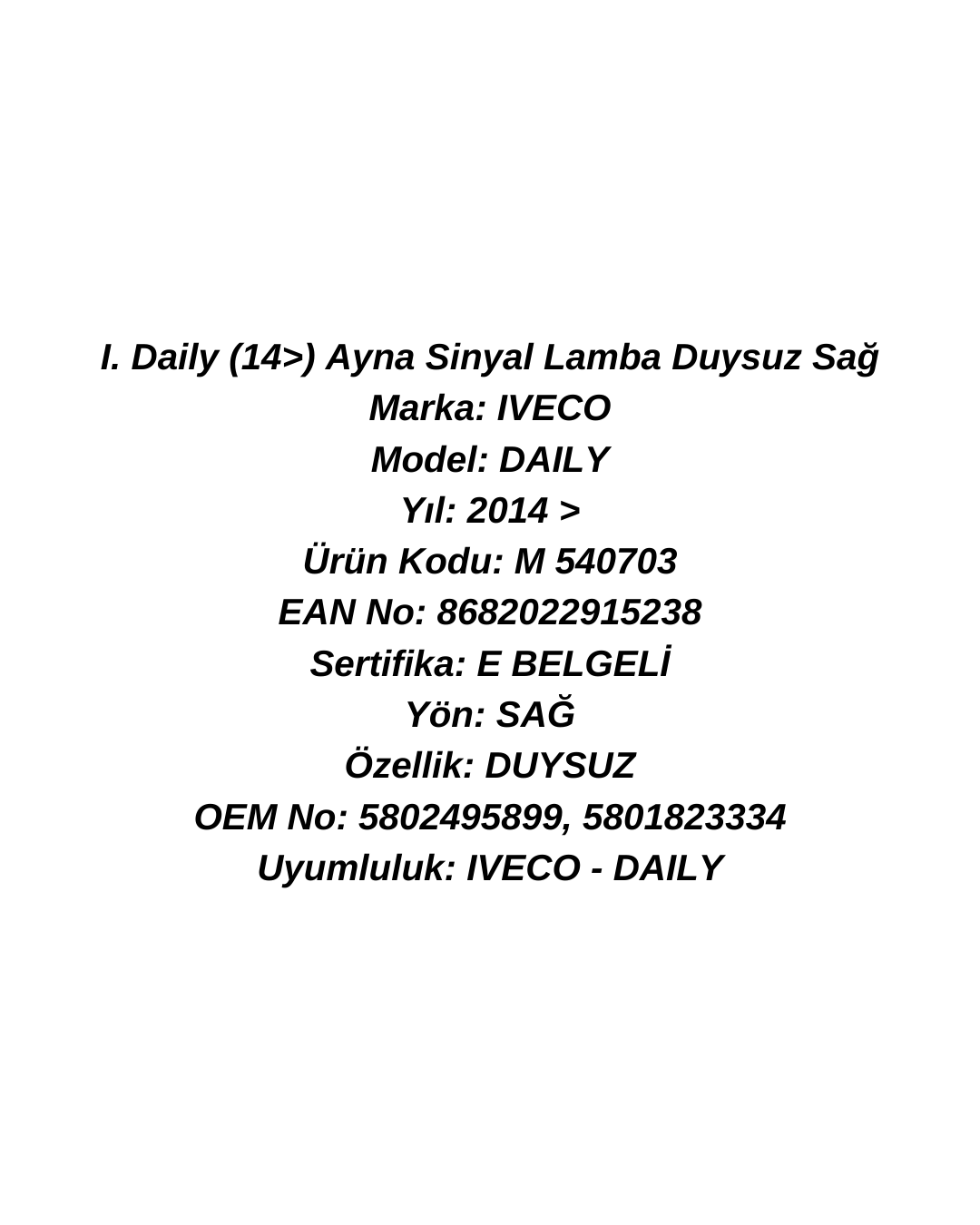 I. Daily (14>) Ayna Sinyal Lamba Duysuz Sağ
Marka: IVECO
Model: DAILY
Yıl: 2014 >
Ürün Kodu: M 540703
EAN No: 8682022915238
Sertifika: E BELGELİ
Yön: SAĞ
Özellik: DUYSUZ
OEM No: 5802495899, 5801823334
Uyumluluk: IVECO - DAILY